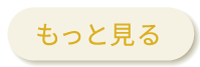 もっと見る